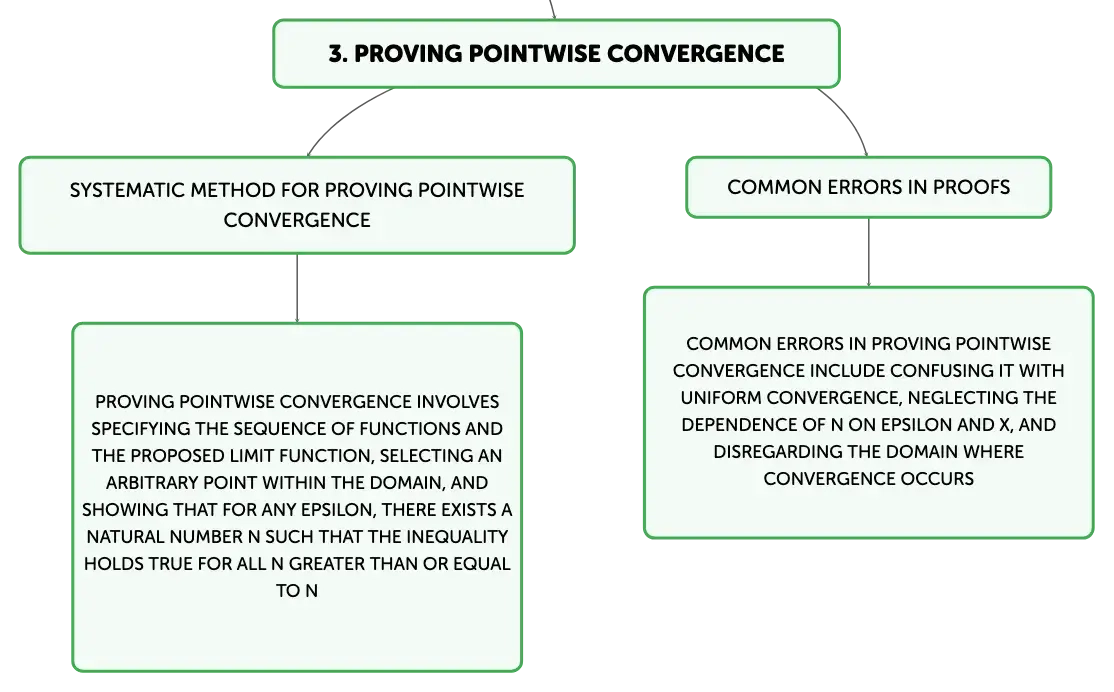 3. PROVING POINTWISE CONVERGENCE

SYSTEMATIC METHOD FOR PROVING POINTWISE CONVERGENCE

PROVING POINTWISE CONVERGENCE INVOLVES SPECIFYING THE SEQUENCE OF FUNCTIONS AND THE PROPOSED LIMIT FUNCTION, SELECTING AN ARBITRARY POINT WITHIN THE DOMAIN, AND SHOWING THAT FOR ANY EPSILON, THERE EXISTS A NATURAL NUMBER N SUCH THAT THE INEQUALITY HOLDS TRUE FOR ALL N GREATER THAN OR EQUAL TO N

COMMON ERRORS IN PROOFS

COMMON ERRORS IN PROVING POINTWISE CONVERGENCE INCLUDE CONFUSING IT WITH UNIFORM CONVERGENCE, NEGLECTING THE DEPENDENCE OF N ON EPSILON AND X, AND DISREGARDING THE DOMAIN WHERE CONVERGENCE OCCURS